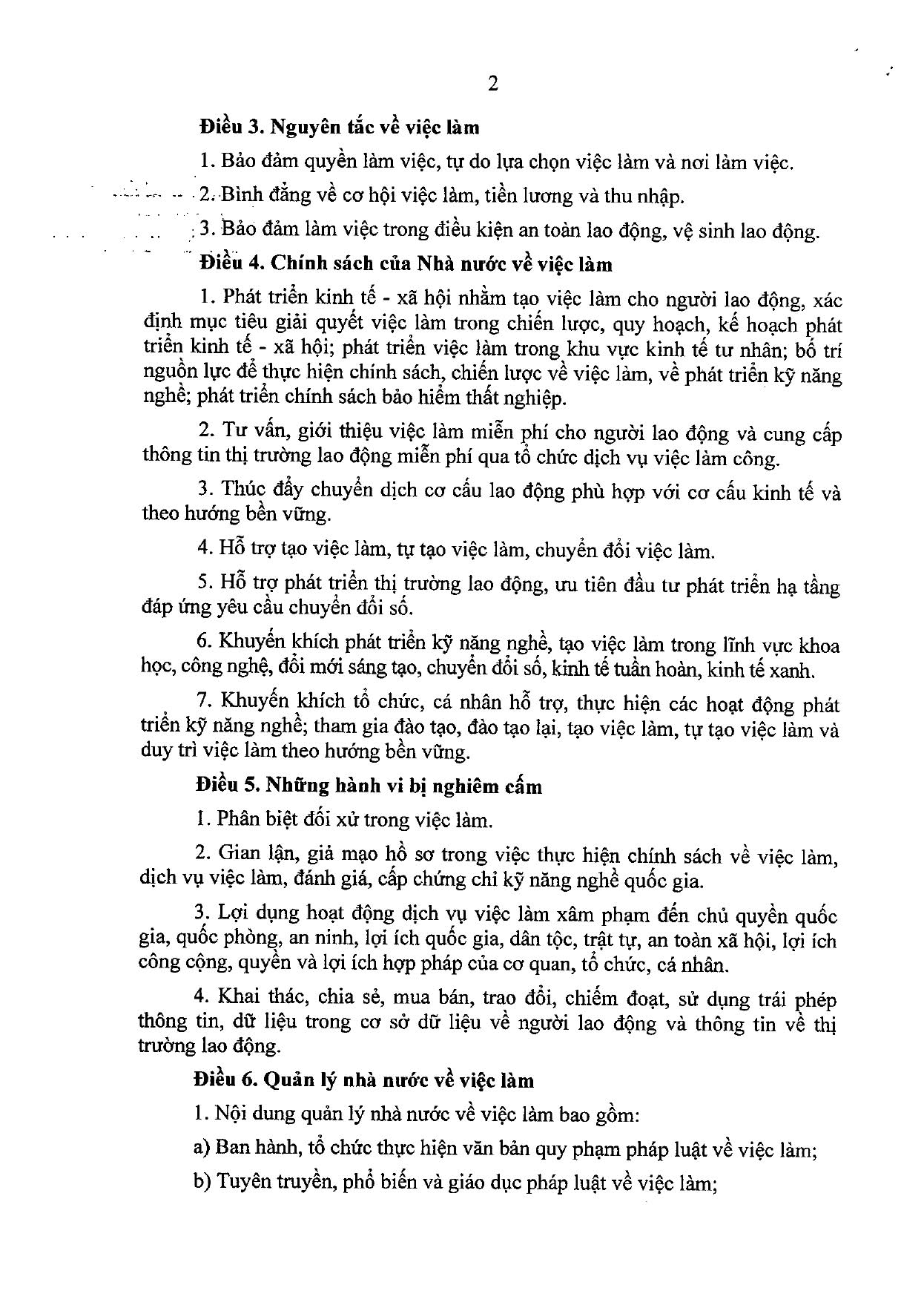 2

Điều 3. Nguyên tắc về việc làm

1. Bảo đảm quyền làm việc, tự do lựa chọn việc làm và nơi làm việc.

2. Bình đẳng về cơ hội việc làm, tiền lương và thu nhập.

3. Bảo đảm làm việc trong điều kiện an toàn lao động, vệ sinh lao động.

Điều 4. Chính sách của Nhà nước về việc làm

1. Phát triển kinh tế - xã hội nhằm tạo việc làm cho người lao động, xác định mục tiêu giải quyết việc làm trong chiến lược, quy hoạch, kế hoạch phát triển kinh tế - xã hội; phát triển việc làm trong khu vực kinh tế tư nhân; bố trí nguồn lực để thực hiện chính sách, chiến lược về việc làm, về phát triển kỹ năng nghề; phát triển chính sách bảo hiểm thất nghiệp.

2. Tư vấn, giới thiệu việc làm miễn phí cho người lao động và cung cấp thông tin thị trường lao động miễn phí qua tổ chức dịch vụ việc làm công.

3. Thúc đẩy chuyển dịch cơ cấu lao động phù hợp với cơ cấu kinh tế và theo hướng bền vững.

4. Hỗ trợ tạo việc làm, tự tạo việc làm, chuyển đổi việc làm.

5. Hỗ trợ phát triển thị trường lao động, ưu tiên đầu tư phát triển hạ tầng đáp ứng yêu cầu chuyển đổi số.

6. Khuyến khích phát triển kỹ năng nghề, tạo việc làm trong lĩnh vực khoa học, công nghệ, đổi mới sáng tạo, chuyển đổi số, kinh tế tuần hoàn, kinh tế xanh.

7. Khuyến khích tổ chức, cá nhân hỗ trợ, thực hiện các hoạt động phát triển kỹ năng nghề; tham gia đào tạo, đào tạo lại, tạo việc làm, tự tạo việc làm và duy trì việc làm theo hướng bền vững.

Điều 5. Những hành vi bị nghiêm cấm

1. Phân biệt đối xử trong việc làm.

2. Gian lận, giả mạo hồ sơ trong việc thực hiện chính sách về việc làm, dịch vụ việc làm, đánh giá, cấp chứng chỉ kỹ năng nghề quốc gia.

3. Lợi dụng hoạt động dịch vụ việc làm xâm phạm đến chủ quyền quốc gia, quốc phòng, an ninh, lợi ích quốc gia, dân tộc, trật tự, an toàn xã hội, lợi ích công cộng, quyền và lợi ích hợp pháp của cơ quan, tổ chức, cá nhân.

4. Khai thác, chia sẻ, mua bán, trao đổi, chiếm đoạt, sử dụng trái phép thông tin, dữ liệu trong cơ sở dữ liệu về người lao động và thông tin về thị trường lao động.

Điều 6. Quản lý nhà nước về việc làm

1. Nội dung quản lý nhà nước về việc làm bao gồm:

a) Ban hành, tổ chức thực hiện văn bản quy phạm pháp luật về việc làm;

b) Tuyên truyền, phổ biến và giáo dục pháp luật về việc làm;